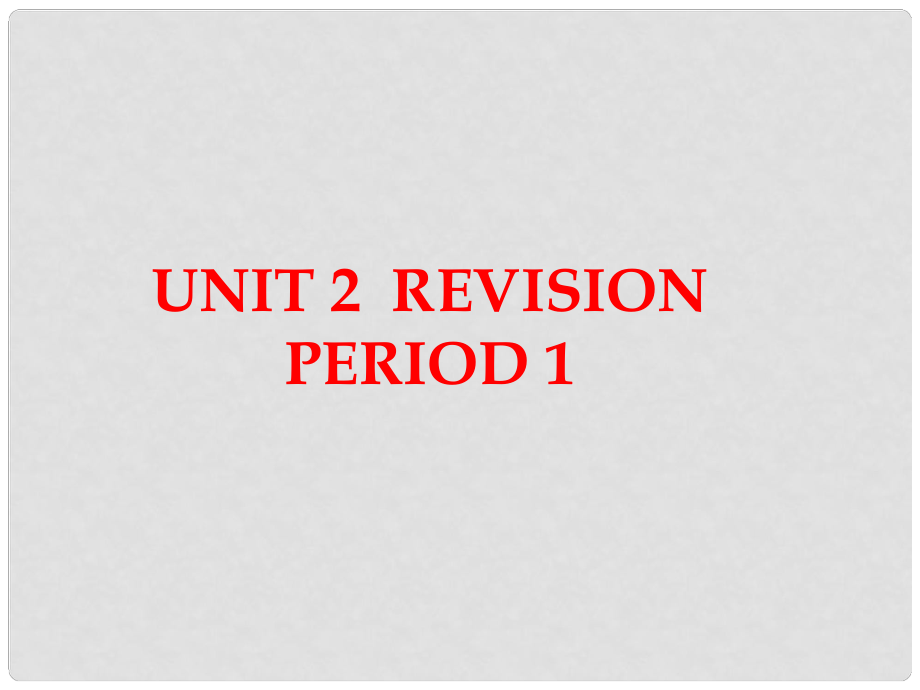 UNIT 2  REVISION
PERIOD 1